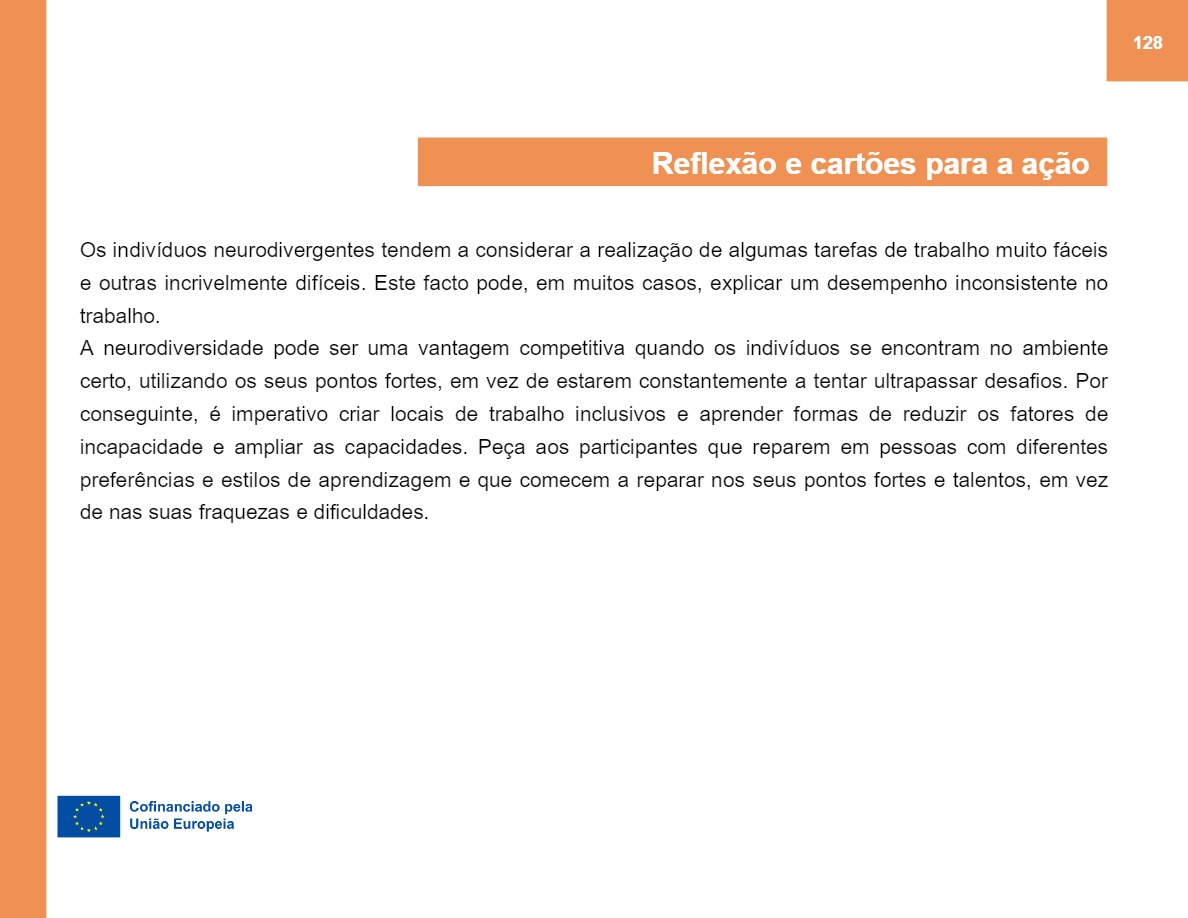 128

Reflexão e cartões para a ação

Os indivíduos neurodivergentes tendem a considerar a realização de algumas tarefas de trabalho muito fáceis e outras incrivelmente difíceis. Este facto pode, em muitos casos, explicar um desempenho inconsistente no trabalho.
A neurodiversidade pode ser uma vantagem competitiva quando os indivíduos se encontram no ambiente certo, utilizando os seus pontos fortes, em vez de estarem constantemente a tentar ultrapassar desafios. Por conseguinte, é imperativo criar locais de trabalho inclusivos e aprender formas de reduzir os fatores de incapacidade e ampliar as capacidades. Peça aos participantes que reparem em pessoas com diferentes preferências e estilos de aprendizagem e que comecem a reparar nos seus pontos fortes e talentos, em vez de nas suas fraquezas e dificuldades.

Cofinanciado pela
União Europeia